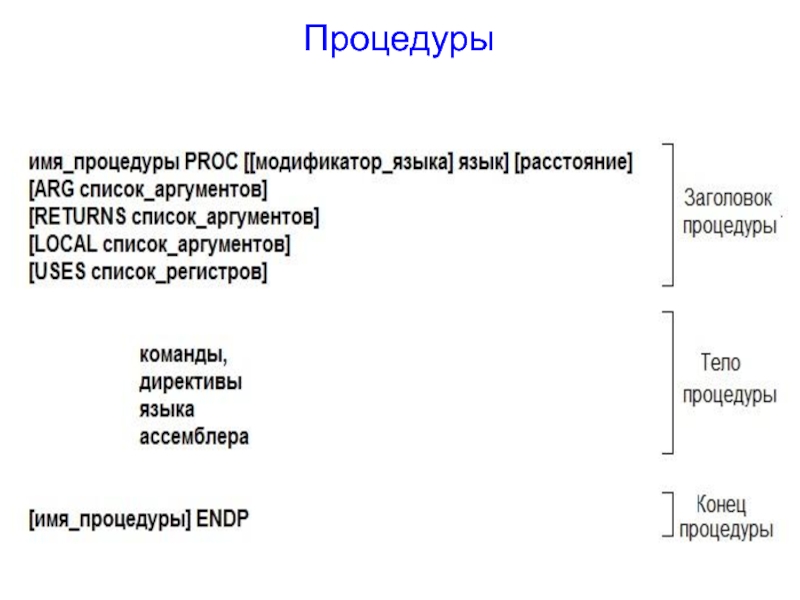 Процедуры

имя_процедуры PROC [[модификатор_языка] язык] [расстояние]
[ARG список_аргументов]
[RETURNS список_аргументов]
[LOCAL список_аргументов]
[USES список_регистров]

Заголовок процедуры

команды,
директивы
языка
ассемблера

Тело процедуры

[имя_процедуры] ENDP

Конец процедуры